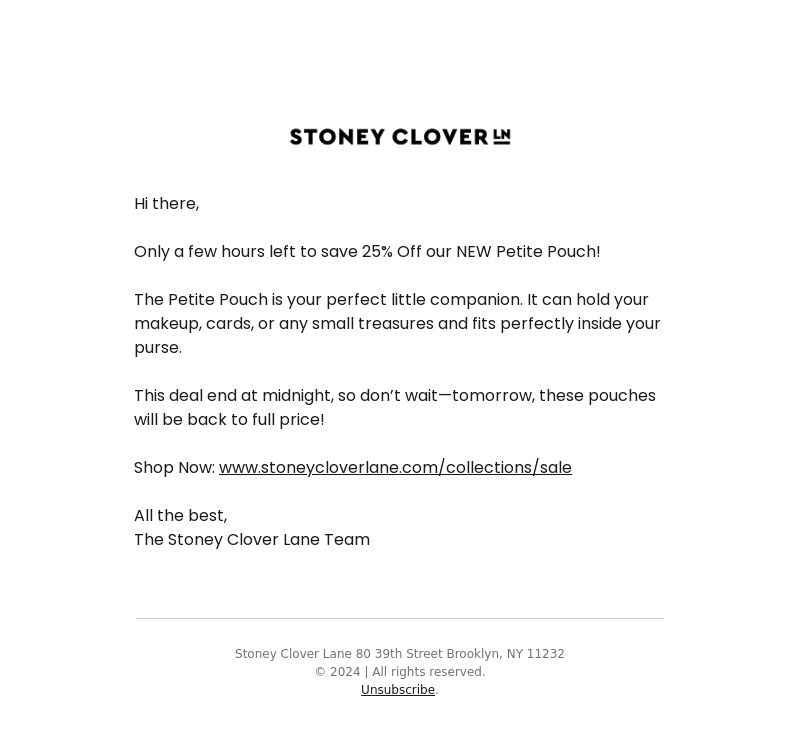 STONEY CLOVER LN

Hi there,

Only a few hours left to save 25% Off our NEW Petite Pouch!

The Petite Pouch is your perfect little companion. It can hold your makeup, cards, or any small treasures and fits perfectly inside your purse.

This deal end at midnight, so don't wait—tomorrow, these pouches will be back to full price!

Shop Now: www.stoneycloverlane.com/collections/sale

All the best,
The Stoney Clover Lane Team

Stoney Clover Lane 80 39th Street Brooklyn, NY 11232
© 2024 | All rights reserved.
Unsubscribe.